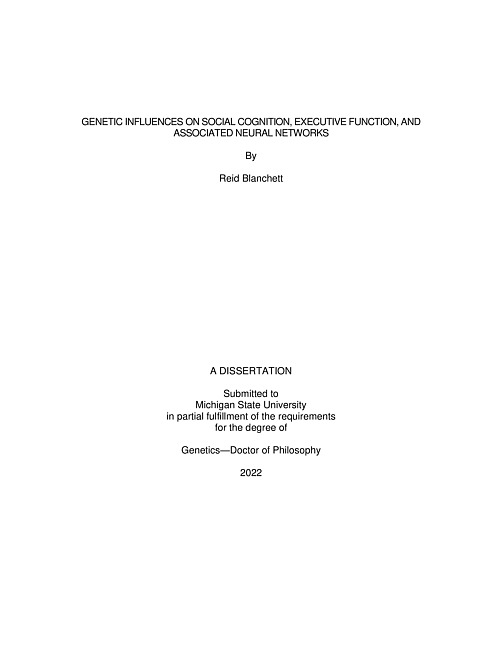 GENETIC INFLUENCES ON SOCIAL COGNITION, EXECUTIVE FUNCTION, AND ASSOCIATED NEURAL NETWORKS

By

Reid Blanchett

A DISSERTATION

Submitted to
Michigan State University
in partial fulfillment of the requirements
for the degree of

Genetics—Doctor of Philosophy

2022